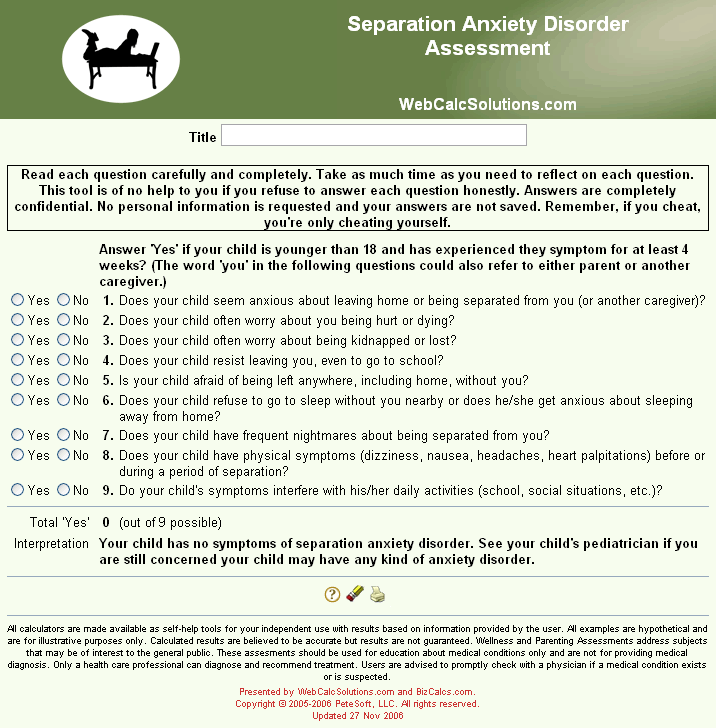 Separation Anxiety Disorder Assessment

WebCalcSolutions.com

Title

Read each question carefully and completely. Take as much time as you need to reflect on each question. This tool is of no help to you if you refuse to answer each question honestly. Answers are completely confidential. No personal information is requested and your answers are not saved. Remember, if you cheat, you're only cheating yourself.

Answer 'Yes' if your child is younger than 18 and has experienced they symptom for at least 4 weeks? (The word 'you' in the following questions could also refer to either parent or another caregiver.)

Yes No 1. Does your child seem anxious about leaving home or being separated from you (or another caregiver)?
Yes No 2. Does your child often worry about you being hurt or dying?
Yes No 3. Does your child often worry about being kidnapped or lost?
Yes No 4. Does your child resist leaving you, even to go to school?
Yes No 5. Is your child afraid of being left anywhere, including home, without you?
Yes No 6. Does your child refuse to go to sleep without you nearby or does he/she get anxious about sleeping away from home?
Yes No 7. Does your child have frequent nightmares about being separated from you?
Yes No 8. Does your child have physical symptoms (dizziness, nausea, headaches, heart palpitations) before or during a period of separation?
Yes No 9. Do your child's symptoms interfere with his/her daily activities (school, social situations, etc.)?

Total 'Yes' 0 (out of 9 possible)
Interpretation Your child has no symptoms of separation anxiety disorder. See your child's pediatrician if you are still concerned your child may have any kind of anxiety disorder.

All calculators are made available as self-help tools for your independent use with results based on information provided by the user. All examples are hypothetical and are for illustrative purposes only. Calculated results are believed to be accurate but results are not guaranteed. Wellness and Parenting Assessments address subjects that may be of interest to the general public. These assesments should be used for education about medical conditions only and are not for providing medical diagnosis. Only a health care professional can diagnose and recommend treatment. Users are advised to promptly check with a physician if a medical condition exists or is suspected.

Presented by WebCalcSolutions.com and BizCalcs.com.
Copyright © 2005-2006 PeteSoft, LLC. All rights reserved.
Updated 27 Nov 2006